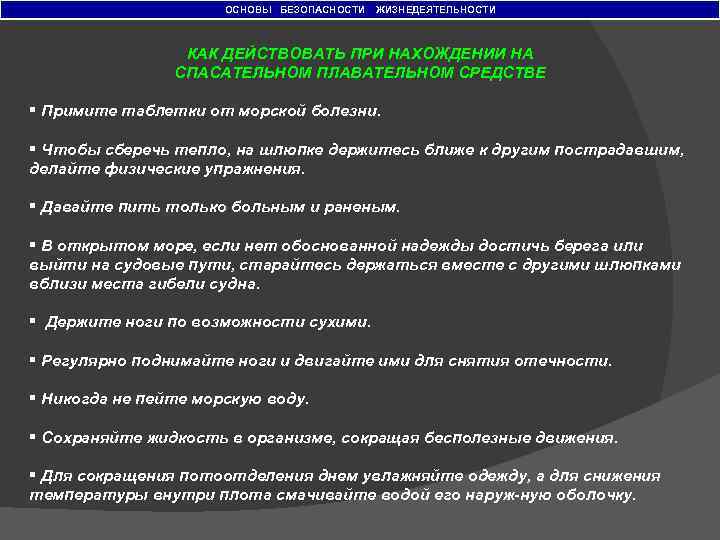 ОСНОВЫ БЕЗОПАСНОСТИ ЖИЗНЕДЕЯТЕЛЬНОСТИ

КАК ДЕЙСТВОВАТЬ ПРИ НАХОЖДЕНИИ НА СПАСАТЕЛЬНОМ ПЛАВАТЕЛЬНОМ СРЕДСТВЕ

▪ Примите таблетки от морской болезни.

▪ Чтобы сберечь тепло, на шлюпке держитесь ближе к другим пострадавшим, делайте физические упражнения.

▪ Давайте пить только больным и раненым.

▪ В открытом море, если нет обоснованной надежды достичь берега или выйти на судовые пути, старайтесь держаться вместе с другими шлюпками вблизи места гибели судна.

▪ Держите ноги по возможности сухими.

▪ Регулярно поднимайте ноги и двигайте ими для снятия отечности.

▪ Никогда не пейте морскую воду.

▪ Сохраняйте жидкость в организме, сокращая бесполезные движения.

▪ Для сокращения потоотделения днем увлажняйте одежду, а для снижения температуры внутри плота смачивайте водой его наруж-ную оболочку.